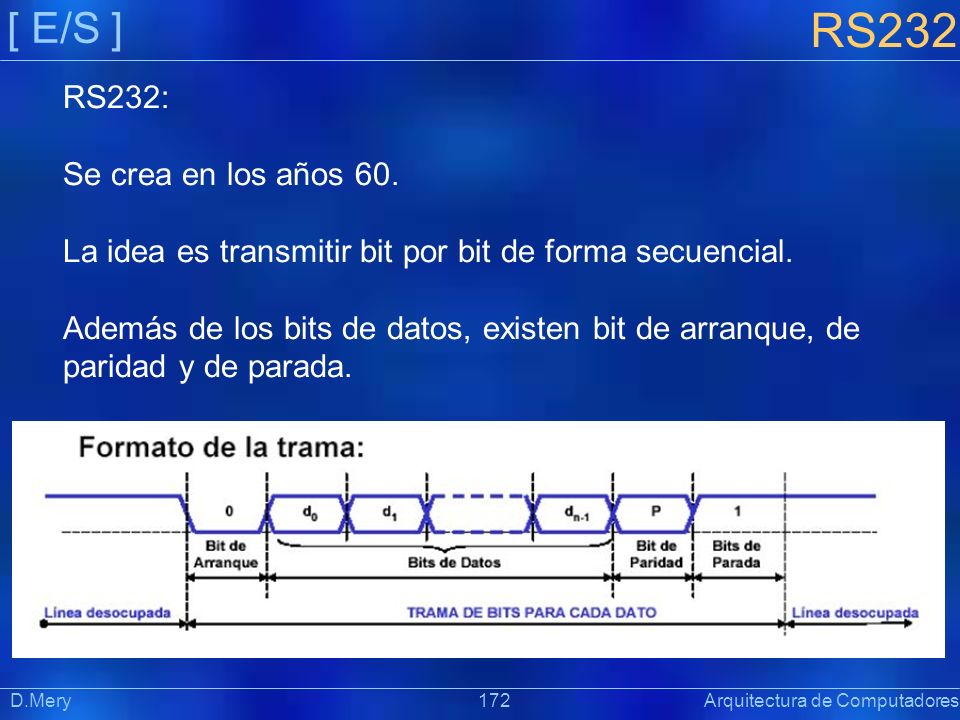 [ E/S ]

RS232

RS232:

Se crea en los años 60.

La idea es transmitir bit por bit de forma secuencial.

Además de los bits de datos, existen bit de arranque, de paridad y de parada.

Formato de la trama:

0 $d_0$ $d_1$ $d_{n-1}$ P 1

Bit de Arranque

Bits de Datos

Bit de Paridad

Bits de Parada

Línea desocupada

TRAMA DE BITS PARA CADA DATO

Línea desocupada

D.Mery 172 Arquitectura de Computadores